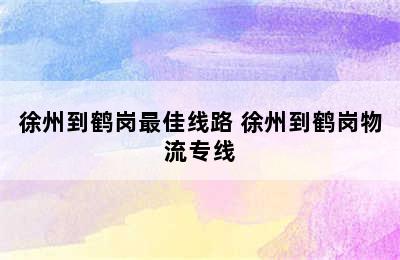 徐州到鹤岗最佳线路 徐州到鹤岗物流专线